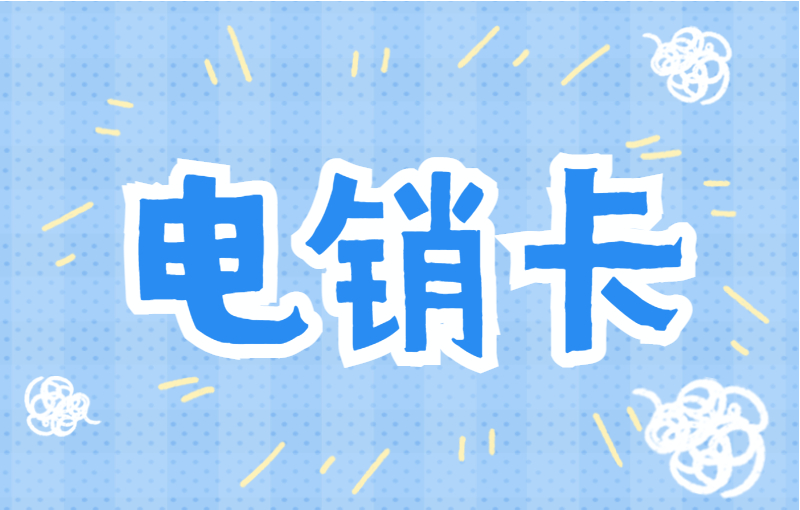 电销卡